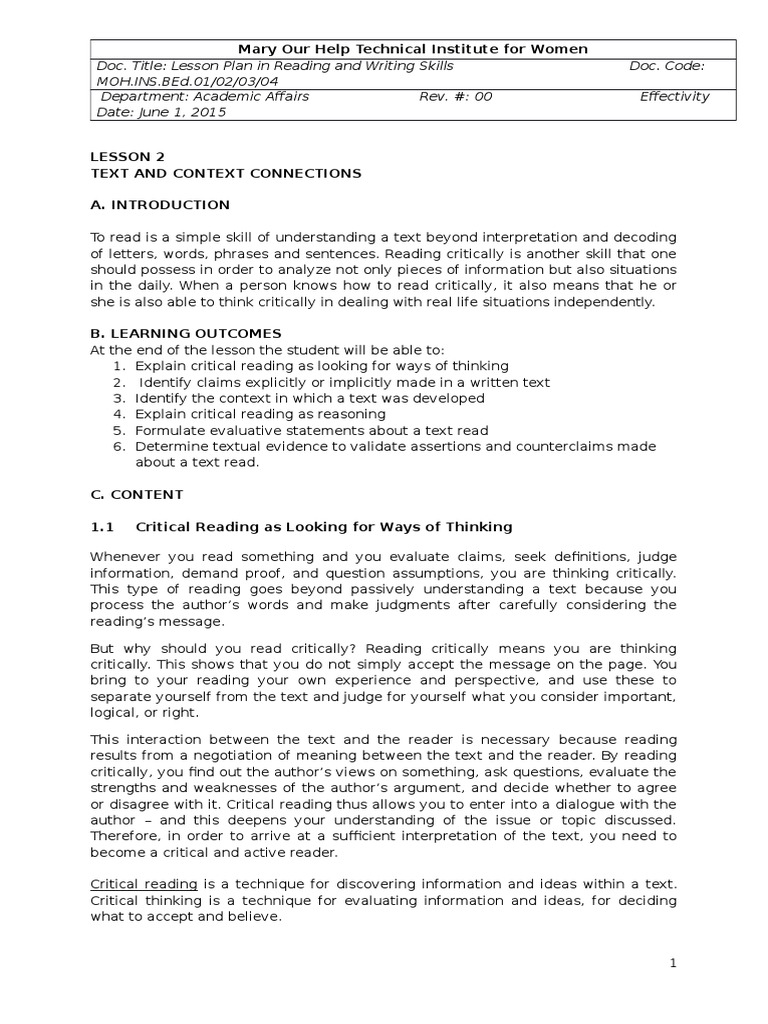 Mary Our Help Technical Institute for Women

Doc. Title: Lesson Plan in Reading and Writing Skills Doc. Code: MOH.INS.BEd.01/02/03/04

Department: Academic Affairs Rev. #: 00 Effectivity Date: June 1, 2015

LESSON 2
TEXT AND CONTEXT CONNECTIONS

A. INTRODUCTION

To read is a simple skill of understanding a text beyond interpretation and decoding of letters, words, phrases and sentences. Reading critically is another skill that one should possess in order to analyze not only pieces of information but also situations in the daily. When a person knows how to read critically, it also means that he or she is also able to think critically in dealing with real life situations independently.

B. LEARNING OUTCOMES
At the end of the lesson the student will be able to:
1. Explain critical reading as looking for ways of thinking
2. Identify claims explicitly or implicitly made in a written text
3. Identify the context in which a text was developed
4. Explain critical reading as reasoning
5. Formulate evaluative statements about a text read
6. Determine textual evidence to validate assertions and counterclaims made about a text read.

C. CONTENT

1.1 Critical Reading as Looking for Ways of Thinking

Whenever you read something and you evaluate claims, seek definitions, judge information, demand proof, and question assumptions, you are thinking critically. This type of reading goes beyond passively understanding a text because you process the author's words and make judgments after carefully considering the reading's message.

But why should you read critically? Reading critically means you are thinking critically. This shows that you do not simply accept the message on the page. You bring to your reading your own experience and perspective, and use these to separate yourself from the text and judge for yourself what you consider important, logical, or right.

This interaction between the text and the reader is necessary because reading results from a negotiation of meaning between the text and the reader. By reading critically, you find out the author's views on something, ask questions, evaluate the strengths and weaknesses of the author's argument, and decide whether to agree or disagree with it. Critical reading thus allows you to enter into a dialogue with the author – and this deepens your understanding of the issue or topic discussed. Therefore, in order to arrive at a sufficient interpretation of the text, you need to become a critical and active reader.

Critical reading is a technique for discovering information and ideas within a text. Critical thinking is a technique for evaluating information and ideas, for deciding what to accept and believe.

1